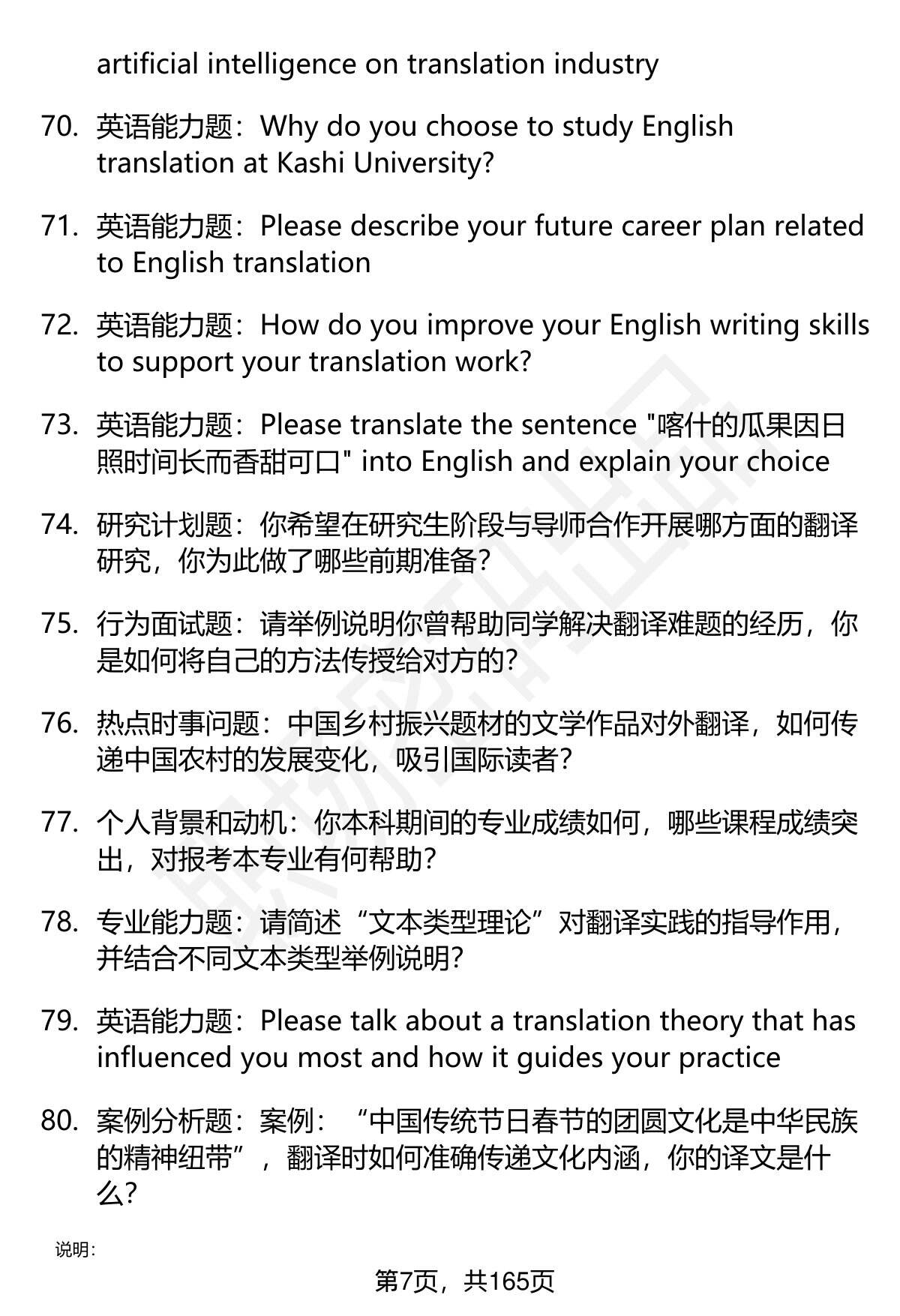 artificial intelligence on translation industry

70. 英语能力题：Why do you choose to study English translation at Kashi University?

71. 英语能力题：Please describe your future career plan related to English translation

72. 英语能力题：How do you improve your English writing skills to support your translation work?

73. 英语能力题：Please translate the sentence "喀什的瓜果因日照时间长而香甜可口" into English and explain your choice

74. 研究计划题：你希望在研究生阶段与导师合作开展哪方面的翻译研究，你为此做了哪些前期准备？

75. 行为面试题：请举例说明你曾帮助同学解决翻译难题的经历，你是如何将自己的方法传授给对方的？

76. 热点时事问题：中国乡村振兴题材的文学作品对外翻译，如何传递中国农村的发展变化，吸引国际读者？

77. 个人背景和动机：你本科期间的专业成绩如何，哪些课程成绩突出，对报考本专业有何帮助？

78. 专业能力题：请简述“文本类型理论”对翻译实践的指导作用，并结合不同文本类型举例说明？

79. 英语能力题：Please talk about a translation theory that has influenced you most and how it guides your practice

80. 案例分析题：案例：“中国传统节日春节的团圆文化是中华民族的精神纽带”，翻译时如何准确传递文化内涵，你的译文是什么？

说明：

第7页，共165页